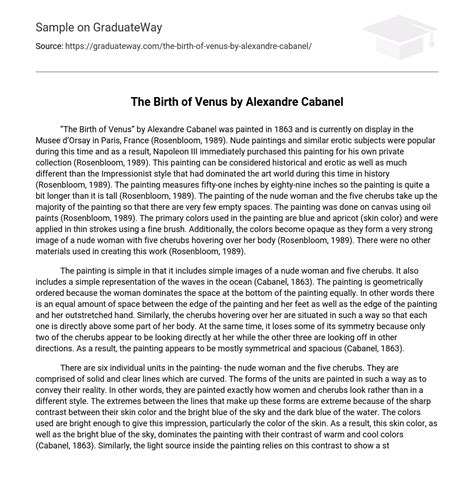 Sample on GraduateWay

Source: https://graduateway.com/the-birth-of-venus-by-alexandre-cabanel/

The Birth of Venus by Alexandre Cabanel

"The Birth of Venus" by Alexandre Cabanel was painted in 1863 and is currently on display in the Musee d'Orsay in Paris, France (Rosenbloom, 1989). Nude paintings and similar erotic subjects were popular during this time and as a result, Napoleon III immediately purchased this painting for his own private collection (Rosenbloom, 1989). This painting can be considered historical and erotic as well as much different than the Impressionist style that had dominated the art world during this time in history (Rosenbloom, 1989). The painting measures fifty-one inches by eighty-nine inches so the painting is quite a bit longer than it is tall (Rosenbloom, 1989). The painting of the nude woman and the five cherubs take up the majority of the painting so that there are very few empty spaces. The painting was done on canvas using oil paints (Rosenbloom, 1989). The primary colors used in the painting are blue and apricot (skin color) and were applied in thin strokes using a fine brush. Additionally, the colors become opaque as they form a very strong image of a nude woman with five cherubs hovering over her body (Rosenbloom, 1989). There were no other materials used in creating this work (Rosenbloom, 1989).

The painting is simple in that it includes simple images of a nude woman and five cherubs. It also includes a simple representation of the waves in the ocean (Cabanel, 1863). The painting is geometrically ordered because the woman dominates the space at the bottom of the painting equally. In other words there is an equal amount of space between the edge of the painting and her feet as well as the edge of the painting and her outstretched hand. Similarly, the cherubs hovering over her are situated in such a way so that each one is directly above some part of her body. At the same time, it loses some of its symmetry because only two of the cherubs appear to be looking directly at her while the other three are looking off in other directions. As a result, the painting appears to be mostly symmetrical and spacious (Cabanel, 1863).

There are six individual units in the painting- the nude woman and the five cherubs. They are comprised of solid and clear lines which are curved. The forms of the units are painted in such a way as to convey their reality. In other words, they are painted exactly how women and cherubs look rather than in a different style. The extremes between the lines that make up these forms are extreme because of the sharp contrast between their skin color and the bright blue of the sky and the dark blue of the water. The colors used are bright enough to give this impression, particularly the color of the skin. As a result, this skin color, as well as the bright blue of the sky, dominates the painting with their contrast of warm and cool colors (Cabanel, 1863). Similarly, the light source inside the painting relies on this contrast to show a st